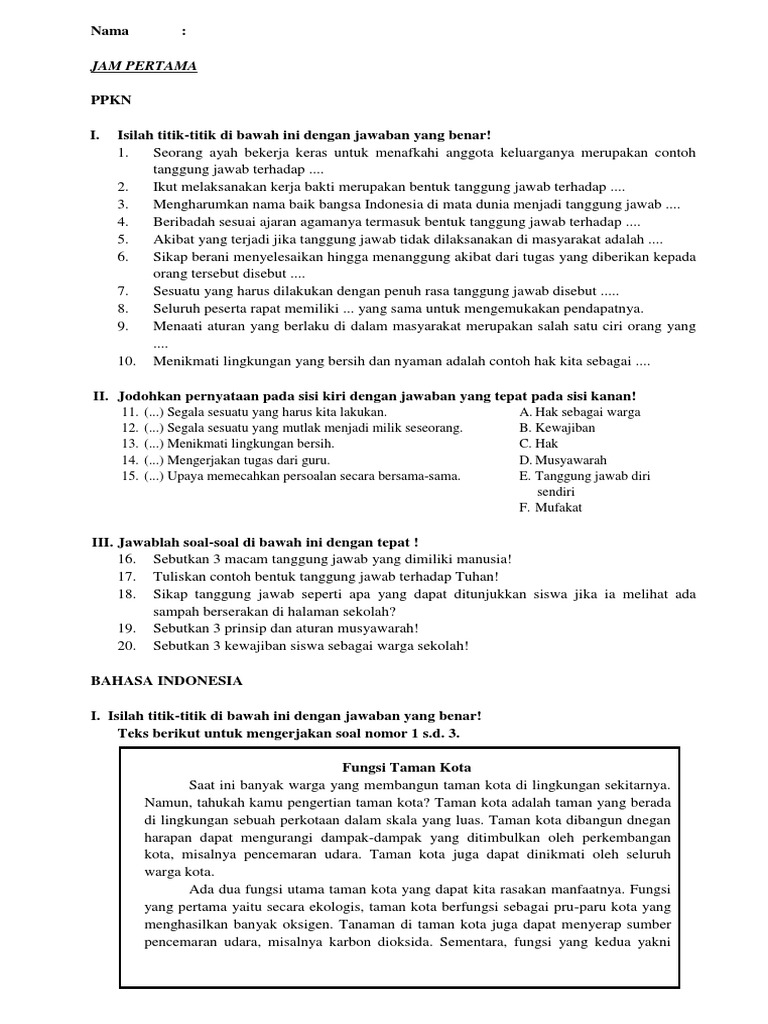 Nama :

JAM PERTAMA

PPKN

I. Isilah titik-titik di bawah ini dengan jawaban yang benar!
1. Seorang ayah bekerja keras untuk menafkahi anggota keluarganya merupakan contoh tanggung jawab terhadap ....
2. Ikut melaksanakan kerja bakti merupakan bentuk tanggung jawab terhadap ....
3. Mengharumkan nama baik bangsa Indonesia di mata dunia menjadi tanggung jawab ....
4. Beribadah sesuai ajaran agamanya termasuk bentuk tanggung jawab terhadap ....
5. Akibat yang terjadi jika tanggung jawab tidak dilaksanakan di masyarakat adalah ....
6. Sikap berani menyelesaikan hingga menanggung akibat dari tugas yang diberikan kepada orang tersebut disebut ....
7. Sesuatu yang harus dilakukan dengan penuh rasa tanggung jawab disebut .....
8. Seluruh peserta rapat memiliki ... yang sama untuk mengemukakan pendapatnya.
9. Menaati aturan yang berlaku di dalam masyarakat merupakan salah satu ciri orang yang ....
10. Menikmati lingkungan yang bersih dan nyaman adalah contoh hak kita sebagai ....

II. Jodohkan pernyataan pada sisi kiri dengan jawaban yang tepat pada sisi kanan!
11. (...) Segala sesuatu yang harus kita lakukan.
12. (...) Segala sesuatu yang mutlak menjadi milik seseorang.
13. (...) Menikmati lingkungan bersih.
14. (...) Mengerjakan tugas dari guru.
15. (...) Upaya memecahkan persoalan secara bersama-sama.

A. Hak sebagai warga
B. Kewajiban
C. Hak
D. Musyawarah
E. Tanggung jawab diri sendiri
F. Mufakat

III. Jawablah soal-soal di bawah ini dengan tepat !
16. Sebutkan 3 macam tanggung jawab yang dimiliki manusia!
17. Tuliskan contoh bentuk tanggung jawab terhadap Tuhan!
18. Sikap tanggung jawab seperti apa yang dapat ditunjukkan siswa jika ia melihat ada sampah berserakan di halaman sekolah?
19. Sebutkan 3 prinsip dan aturan musyawarah!
20. Sebutkan 3 kewajiban siswa sebagai warga sekolah!

BAHASA INDONESIA

I. Isilah titik-titik di bawah ini dengan jawaban yang benar!
Teks berikut untuk mengerjakan soal nomor 1 s.d. 3.

Fungsi Taman Kota

Saat ini banyak warga yang membangun taman kota di lingkungan sekitarnya. Namun, tahukah kamu pengertian taman kota? Taman kota adalah taman yang berada di lingkungan sebuah perkotaan dalam skala yang luas. Taman kota dibangun dnegan harapan dapat mengurangi dampak-dampak yang ditimbulkan oleh perkembangan kota, misalnya pencemaran udara. Taman kota juga dapat dinikmati oleh seluruh warga kota.

Ada dua fungsi utama taman kota yang dapat kita rasakan manfaatnya. Fungsi yang pertama yaitu secara ekologis, taman kota berfungsi sebagai pru-paru kota yang menghasilkan banyak oksigen. Tanaman di taman kota juga dapat menyerap sumber pencemaran udara, misalnya karbon dioksida. Sementara, fungsi yang kedua yakni